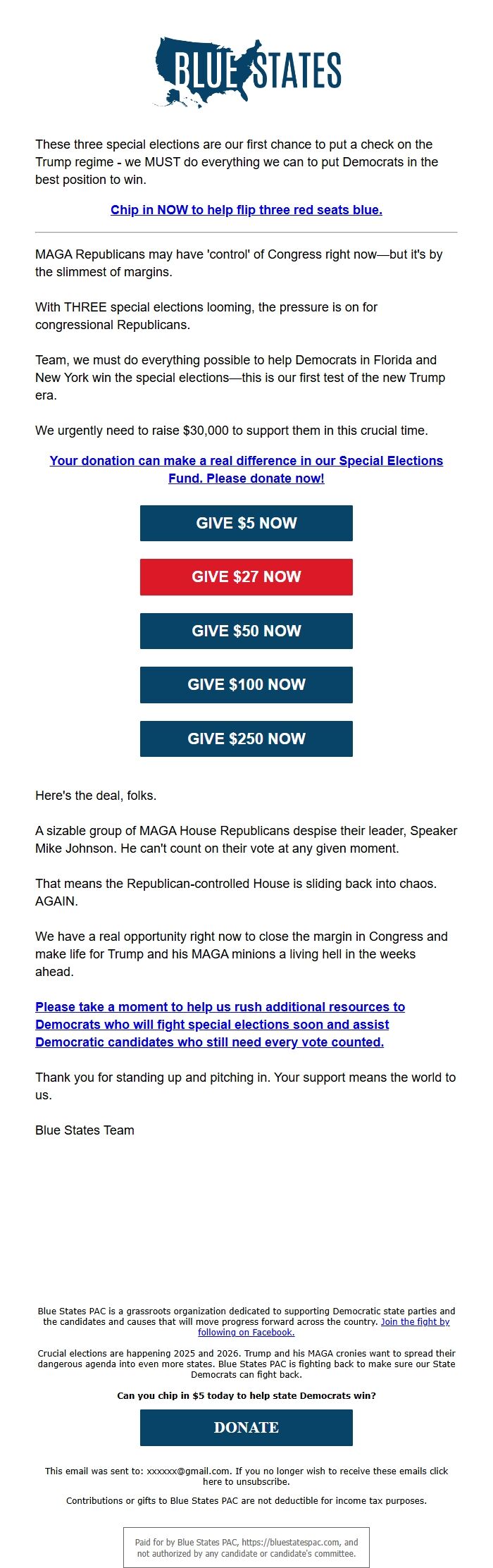 BLUE STATES

These three special elections are our first chance to put a check on the Trump regime - we MUST do everything we can to put Democrats in the best position to win.

Chip in NOW to help flip three red seats blue.

MAGA Republicans may have 'control' of Congress right now—but it's by the slimmest of margins.

With THREE special elections looming, the pressure is on for congressional Republicans.

Team, we must do everything possible to help Democrats in Florida and New York win the special elections—this is our first test of the new Trump era.

We urgently need to raise $30,000 to support them in this crucial time.

Your donation can make a real difference in our Special Elections Fund. Please donate now!

GIVE $5 NOW

GIVE $27 NOW

GIVE $50 NOW

GIVE $100 NOW

GIVE $250 NOW

Here's the deal, folks.

A sizable group of MAGA House Republicans despise their leader, Speaker Mike Johnson. He can't count on their vote at any given moment.

That means the Republican-controlled House is sliding back into chaos. AGAIN.

We have a real opportunity right now to close the margin in Congress and make life for Trump and his MAGA minions a living hell in the weeks ahead.

Please take a moment to help us rush additional resources to Democrats who will fight special elections soon and assist Democratic candidates who still need every vote counted.

Thank you for standing up and pitching in. Your support means the world to us.

Blue States Team

Blue States PAC is a grassroots organization dedicated to supporting Democratic state parties and the candidates and causes that will move progress forward across the country. Join the fight by following on Facebook.

Crucial elections are happening 2025 and 2026. Trump and his MAGA cronies want to spread their dangerous agenda into even more states. Blue States PAC is fighting back to make sure our State Democrats can fight back.

Can you chip in $5 today to help state Democrats win?

DONATE

This email was sent to: xxxxxx@gmail.com. If you no longer wish to receive these emails click here to unsubscribe.

Contributions or gifts to Blue States PAC are not deductible for income tax purposes.

Paid for by Blue States PAC, https://bluestatespac.com, and not authorized by any candidate or candidate's committee.